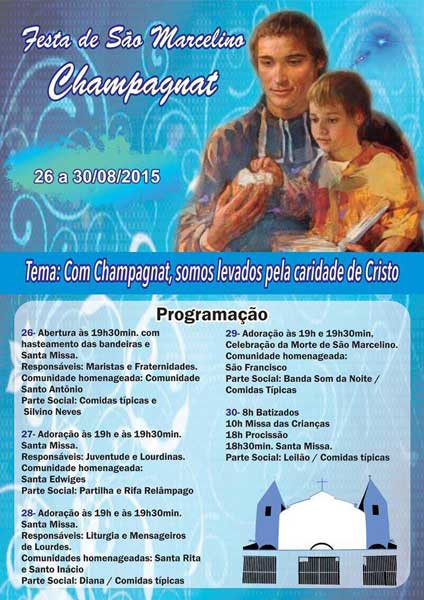 Festa de São Marcelino Champagnat

26 a 30/08/2015

Tema: Com Champagnat, somos levados pela caridade de Cristo

Programação

26- Abertura às 19h30min. com hasteamento das bandeiras e Santa Missa.
Responsáveis: Maristas e Fraternidades.
Comunidade homenageada: Comunidade Santo Antônio
Parte Social: Comidas típicas e Silvino Neves

27- Adoração às 19h e às 19h30min. Santa Missa.
Responsáveis: Juventude e Lourdinas.
Comunidade homenageada: Santa Edwiges
Parte Social: Partilha e Rifa Relâmpago

28- Adoração às 19h e às 19h30min. Santa Missa.
Responsáveis: Liturgia e Mensageiros de Lourdes.
Comunidades homenageadas: Santa Rita e Santo Inácio
Parte Social: Diana / Comidas típicas

29- Adoração às 19h e 19h30min, Celebração da Morte de São Marcelino.
Comunidade homenageada: São Francisco
Parte Social: Banda Som da Noite / Comidas Típicas

30- 8h Batizados
10h Missa das Crianças
18h Procissão
18h30min. Santa Missa.
Parte Social: Leilão / Comidas típicas